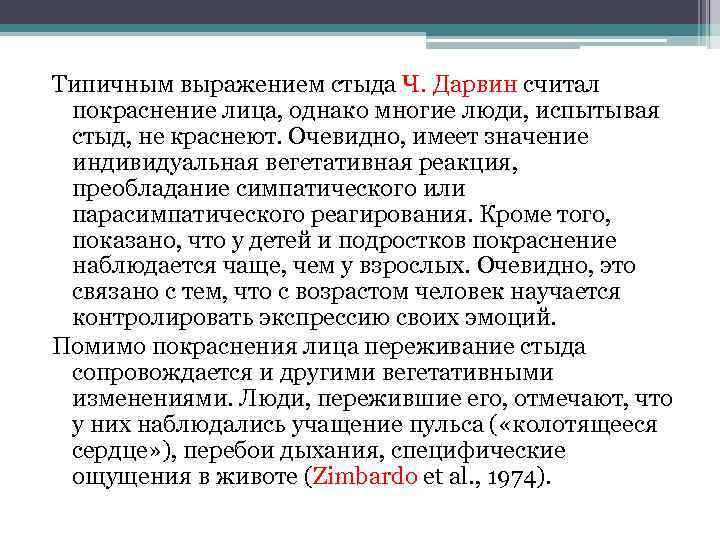 Типичным выражением стыда Ч. Дарвин считал покраснение лица, однако многие люди, испытывая стыд, не краснеют. Очевидно, имеет значение индивидуальная вегетативная реакция, преобладание симпатического или парасимпатического реагирования. Кроме того, показано, что у детей и подростков покраснение наблюдается чаще, чем у взрослых. Очевидно, это связано с тем, что с возрастом человек научается контролировать экспрессию своих эмоций.

Помимо покраснения лица переживание стыда сопровождается и другими вегетативными изменениями. Люди, пережившие его, отмечают, что у них наблюдались учащение пульса («колотящееся сердце»), перебои дыхания, специфические ощущения в животе (Zimbardo et al., 1974).